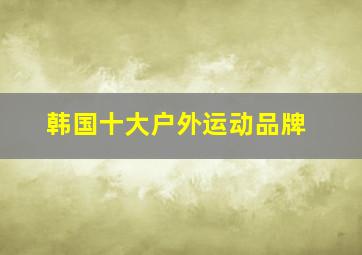 韩国十大户外运动品牌